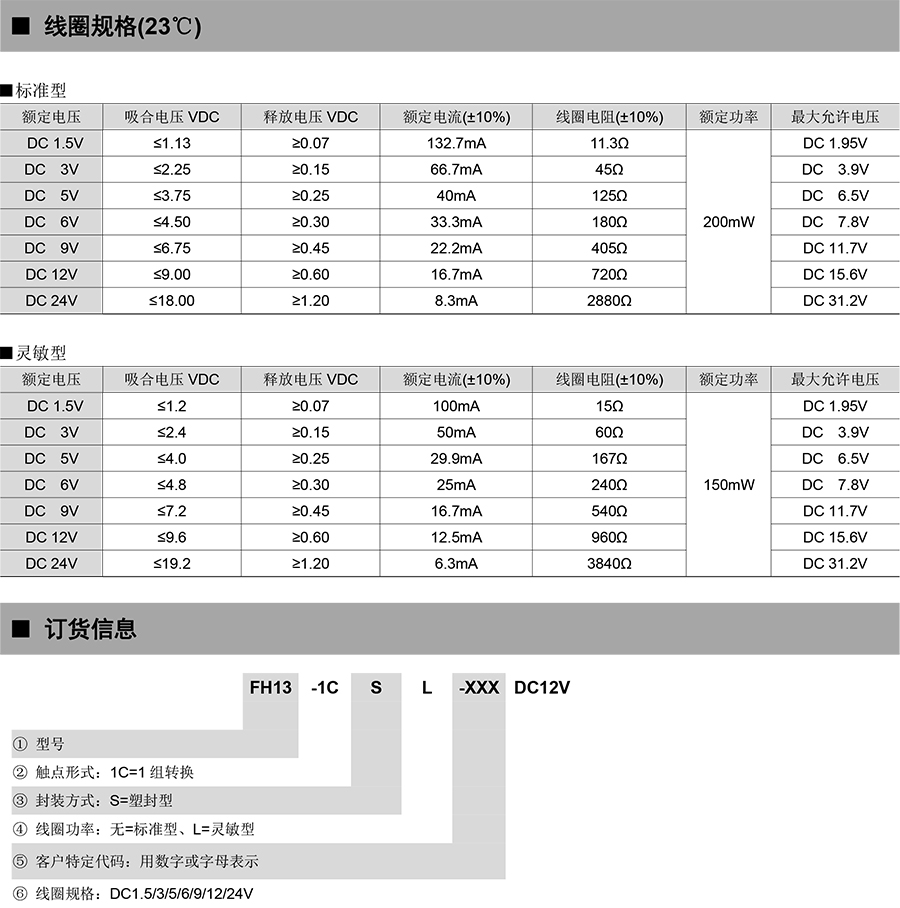 ■ 线圈规格(23℃)

■标准型

| 额定电压 | 吸合电压 VDC | 释放电压 VDC | 额定电流(±10%) | 线圈电阻(±10%) | 额定功率 | 最大允许电压 |
|---|---|---|---|---|---|---|
| DC 1.5V | ≤1.13 | ≥0.07 | 132.7mA | 11.3Ω | 200mW | DC 1.95V |
| DC 3V | ≤2.25 | ≥0.15 | 66.7mA | 45Ω | | DC 3.9V |
| DC 5V | ≤3.75 | ≥0.25 | 40mA | 125Ω | | DC 6.5V |
| DC 6V | ≤4.50 | ≥0.30 | 33.3mA | 180Ω | | DC 7.8V |
| DC 9V | ≤6.75 | ≥0.45 | 22.2mA | 405Ω | | DC 11.7V |
| DC 12V | ≤9.00 | ≥0.60 | 16.7mA | 720Ω | | DC 15.6V |
| DC 24V | ≤18.00 | ≥1.20 | 8.3mA | 2880Ω | | DC 31.2V |

■灵敏型

| 额定电压 | 吸合电压 VDC | 释放电压 VDC | 额定电流(±10%) | 线圈电阻(±10%) | 额定功率 | 最大允许电压 |
|---|---|---|---|---|---|---|
| DC 1.5V | ≤1.2 | ≥0.07 | 100mA | 15Ω | 150mW | DC 1.95V |
| DC 3V | ≤2.4 | ≥0.15 | 50mA | 60Ω | | DC 3.9V |
| DC 5V | ≤4.0 | ≥0.25 | 29.9mA | 167Ω | | DC 6.5V |
| DC 6V | ≤4.8 | ≥0.30 | 25mA | 240Ω | | DC 7.8V |
| DC 9V | ≤7.2 | ≥0.45 | 16.7mA | 540Ω | | DC 11.7V |
| DC 12V | ≤9.6 | ≥0.60 | 12.5mA | 960Ω | | DC 15.6V |
| DC 24V | ≤19.2 | ≥1.20 | 6.3mA | 3840Ω | | DC 31.2V |

■ 订货信息

FH13 -1C S L -XXX DC12V

① 型号
② 触点形式：1C=1 组转换
③ 封装方式：S=塑封型
④ 线圈功率：无=标准型、L=灵敏型
⑤ 客户特定代码：用数字或字母表示
⑥ 线圈规格：DC1.5/3/5/6/9/12/24V